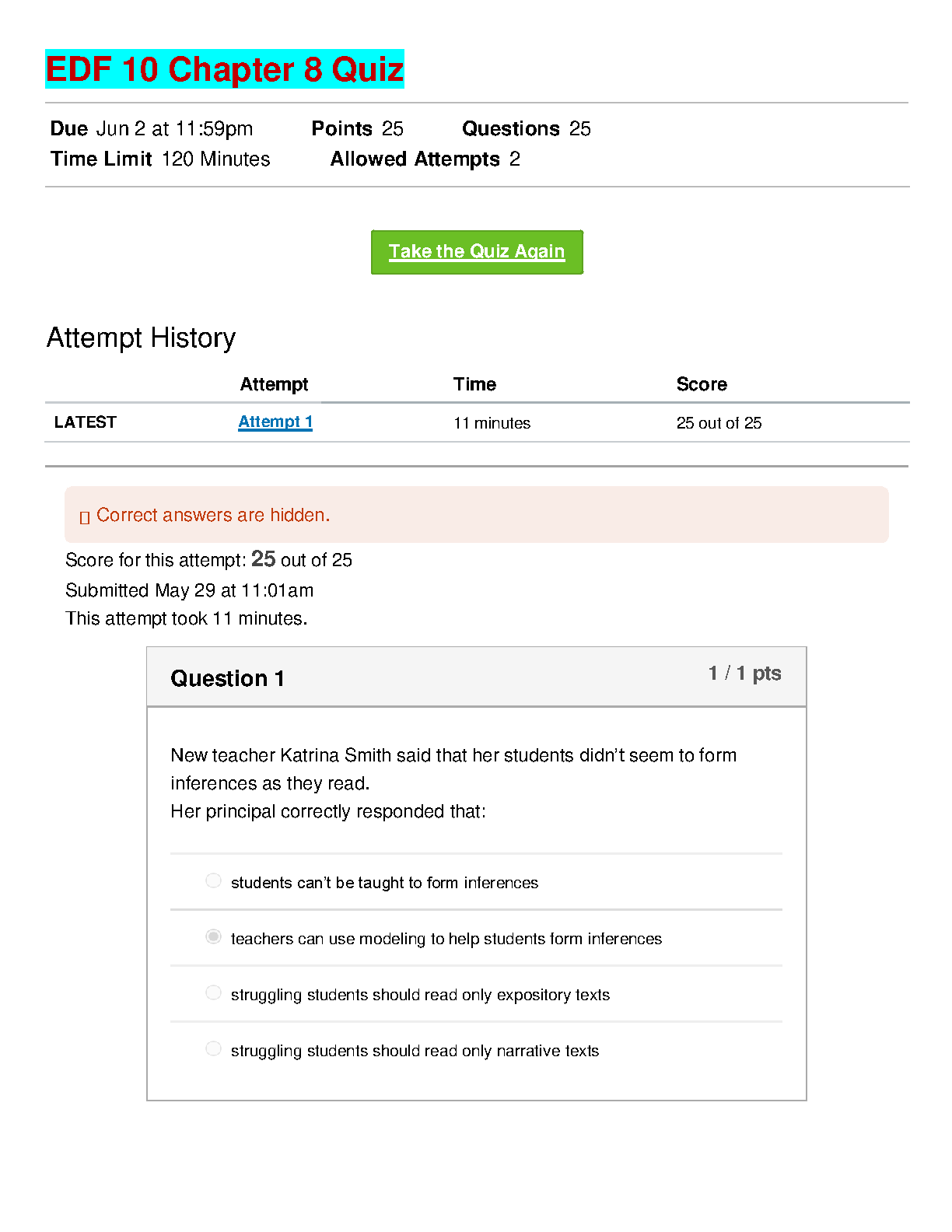 EDF 10 Chapter 8 Quiz

Due Jun 2 at 11:59pm Points 25 Questions 25
Time Limit 120 Minutes Allowed Attempts 2

Take the Quiz Again

Attempt History

| | Attempt | Time | Score |
|---|---|---|---|
| LATEST | Attempt 1 | 11 minutes | 25 out of 25 |

Correct answers are hidden.

Score for this attempt: 25 out of 25
Submitted May 29 at 11:01am
This attempt took 11 minutes.

Question 1
1 / 1 pts

New teacher Katrina Smith said that her students didn't seem to form inferences as they read.
Her principal correctly responded that:

students can't be taught to form inferences

teachers can use modeling to help students form inferences

struggling students should read only expository texts

struggling students should read only narrative texts